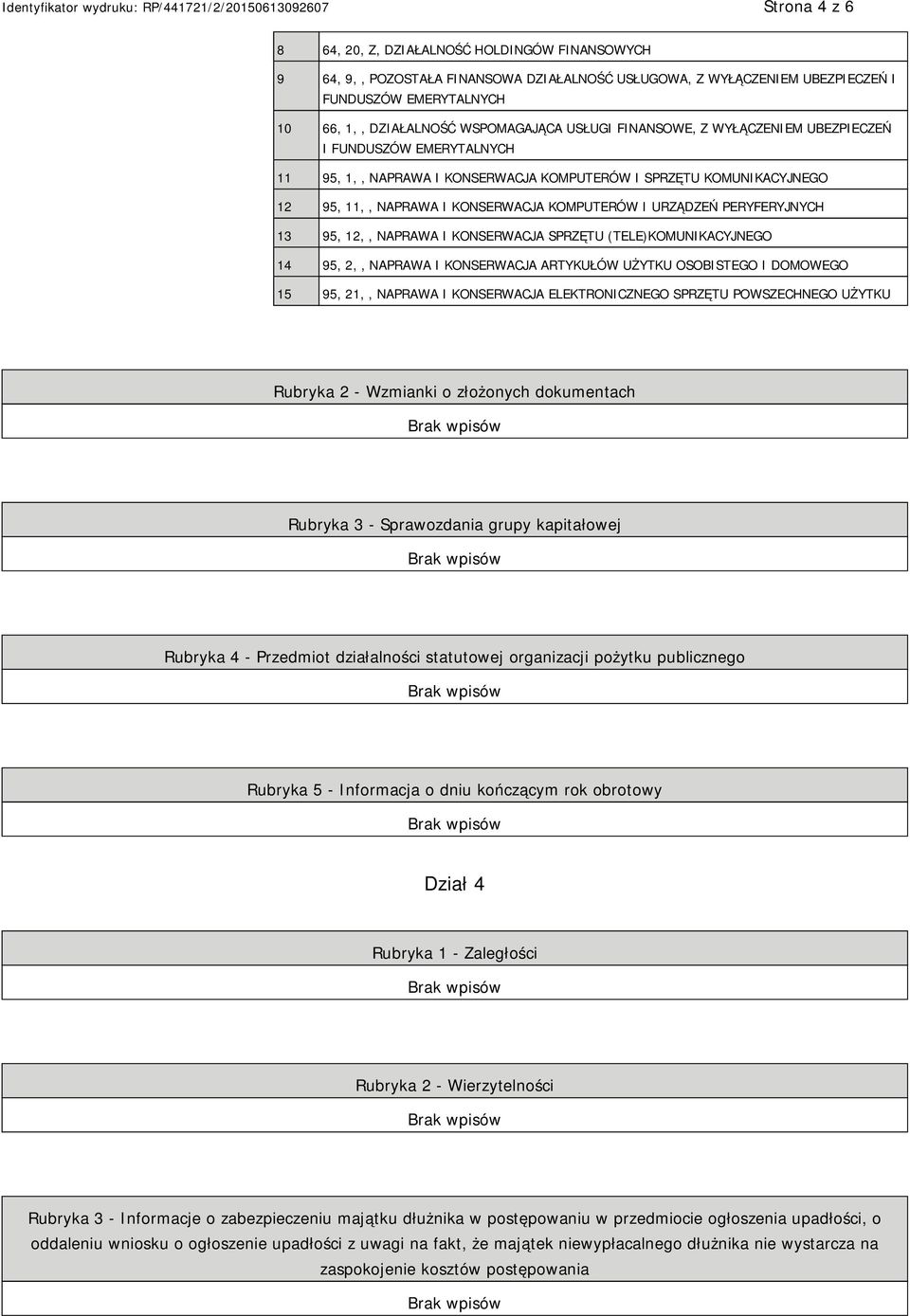 Identyfikator wydruku: RP/441721/2/20150613092607

Strona 4 z 6

| | |
|---|---|
| 8 | 64, 20, Z, DZIAŁALNOŚĆ HOLDINGÓW FINANSOWYCH |
| 9 | 64, 9, , POZOSTAŁA FINANSOWA DZIAŁALNOŚĆ USŁUGOWA, Z WYŁĄCZENIEM UBEZPIECZEŃ I FUNDUSZÓW EMERYTALNYCH |
| 10 | 66, 1, , DZIAŁALNOŚĆ WSPOMAGAJĄCA USŁUGI FINANSOWE, Z WYŁĄCZENIEM UBEZPIECZEŃ I FUNDUSZÓW EMERYTALNYCH |
| 11 | 95, 1, , NAPRAWA I KONSERWACJA KOMPUTERÓW I SPRZĘTU KOMUNIKACYJNEGO |
| 12 | 95, 11, , NAPRAWA I KONSERWACJA KOMPUTERÓW I URZĄDZEŃ PERYFERYJNYCH |
| 13 | 95, 12, , NAPRAWA I KONSERWACJA SPRZĘTU (TELE)KOMUNIKACYJNEGO |
| 14 | 95, 2, , NAPRAWA I KONSERWACJA ARTYKUŁÓW UŻYTKU OSOBISTEGO I DOMOWEGO |
| 15 | 95, 21, , NAPRAWA I KONSERWACJA ELEKTRONICZNEGO SPRZĘTU POWSZECHNEGO UŻYTKU |

Rubryka 2 - Wzmianki o złożonych dokumentach

Brak wpisów

Rubryka 3 - Sprawozdania grupy kapitałowej

Brak wpisów

Rubryka 4 - Przedmiot działalności statutowej organizacji pożytku publicznego

Brak wpisów

Rubryka 5 - Informacja o dniu kończącym rok obrotowy

Brak wpisów

Dział 4

Rubryka 1 - Zaległości

Brak wpisów

Rubryka 2 - Wierzytelności

Brak wpisów

Rubryka 3 - Informacje o zabezpieczeniu majątku dłużnika w postępowaniu w przedmiocie ogłoszenia upadłości, o oddaleniu wniosku o ogłoszenie upadłości z uwagi na fakt, że majątek niewypłacalnego dłużnika nie wystarcza na zaspokojenie kosztów postępowania

Brak wpisów